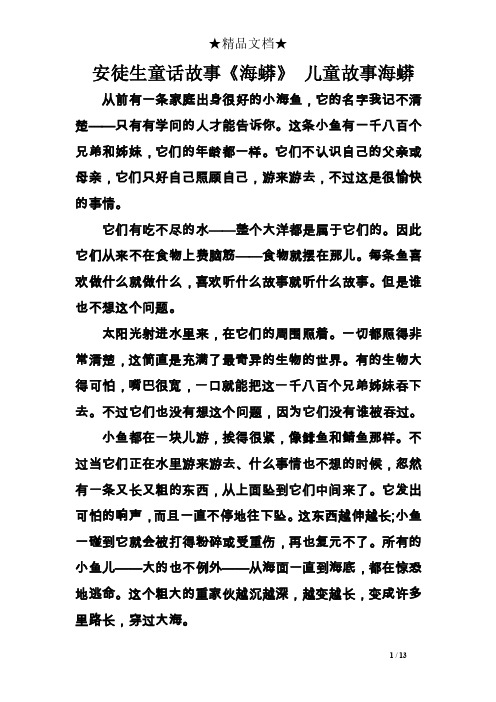 ★精品文档★

安徒生童话故事《海蟒》 儿童故事海蟒

从前有一条家庭出身很好的小海鱼，它的名字我记不清楚——只有有学问的人才能告诉你。这条小鱼有一千八百个兄弟和姊妹，它们的年龄都一样。它们不认识自己的父亲或母亲，它们只好自己照顾自己，游来游去，不过这是很愉快的事情。

它们有吃不尽的水——整个大洋都是属于它们的。因此它们从来不在食物上费脑筋——食物就摆在那儿。每条鱼喜欢做什么就做什么，喜欢听什么故事就听什么故事。但是谁也不想这个问题。

太阳光射进水里来，在它们的周围照着。一切都照得非常清楚，这简直是充满了最奇异的生物的世界。有的生物大得可怕，嘴巴很宽，一口就能把这一千八百个兄弟姊妹吞下去。不过它们也没有想这个问题，因为它们没有谁被吞过。

小鱼都在一块儿游，挨得很紧，像鲱鱼和鲭鱼那样。不过当它们正在水里游来游去、什么事情也不想的时候，忽然有一条又长又粗的东西，从上面坠到它们中间来了。它发出可怕的响声，而且一直不停地往下坠。这东西越伸越长;小鱼一碰到它就会被打得粉碎或受重伤，再也复元不了。所有的小鱼儿——大的也不例外——从海面一直到海底，都在惊恐地逃命。这个粗大的重家伙越沉越深，越变越长，变成许多里路长，穿过大海。

1 / 13